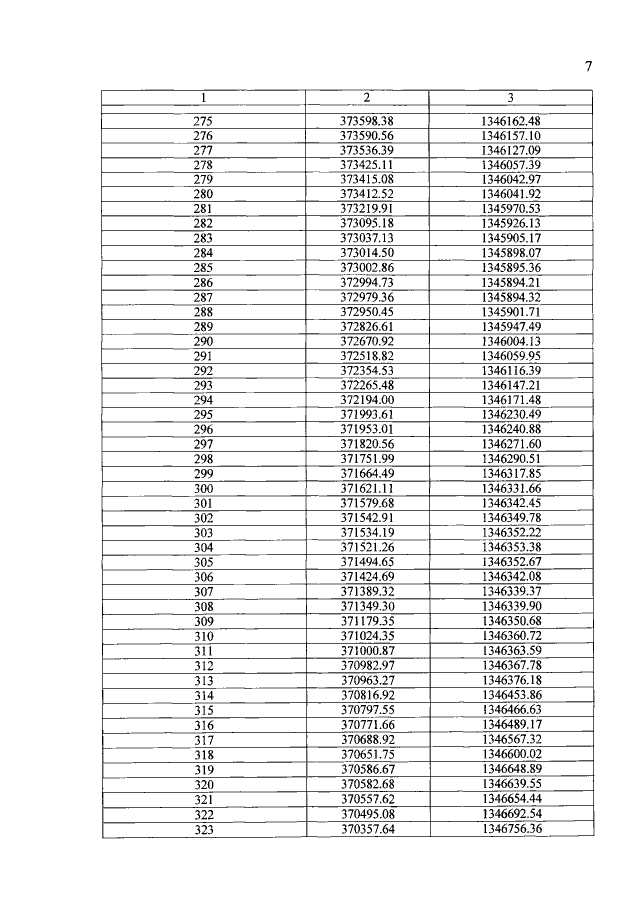 7

| 1 | 2 | 3 |
|---|---|---|
| 275 | 373598.38 | 1346162.48 |
| 276 | 373590.56 | 1346157.10 |
| 277 | 373536.39 | 1346127.09 |
| 278 | 373425.11 | 1346057.39 |
| 279 | 373415.08 | 1346042.97 |
| 280 | 373412.52 | 1346041.92 |
| 281 | 373219.91 | 1345970.53 |
| 282 | 373095.18 | 1345926.13 |
| 283 | 373037.13 | 1345905.17 |
| 284 | 373014.50 | 1345898.07 |
| 285 | 373002.86 | 1345895.36 |
| 286 | 372994.73 | 1345894.21 |
| 287 | 372979.36 | 1345894.32 |
| 288 | 372950.45 | 1345901.71 |
| 289 | 372826.61 | 1345947.49 |
| 290 | 372670.92 | 1346004.13 |
| 291 | 372518.82 | 1346059.95 |
| 292 | 372354.53 | 1346116.39 |
| 293 | 372265.48 | 1346147.21 |
| 294 | 372194.00 | 1346171.48 |
| 295 | 371993.61 | 1346230.49 |
| 296 | 371953.01 | 1346240.88 |
| 297 | 371820.56 | 1346271.60 |
| 298 | 371751.99 | 1346290.51 |
| 299 | 371664.49 | 1346317.85 |
| 300 | 371621.11 | 1346331.66 |
| 301 | 371579.68 | 1346342.45 |
| 302 | 371542.91 | 1346349.78 |
| 303 | 371534.19 | 1346352.22 |
| 304 | 371521.26 | 1346353.38 |
| 305 | 371494.65 | 1346352.67 |
| 306 | 371424.69 | 1346342.08 |
| 307 | 371389.32 | 1346339.37 |
| 308 | 371349.30 | 1346339.90 |
| 309 | 371179.35 | 1346350.68 |
| 310 | 371024.35 | 1346360.72 |
| 311 | 371000.87 | 1346363.59 |
| 312 | 370982.97 | 1346367.78 |
| 313 | 370963.27 | 1346376.18 |
| 314 | 370816.92 | 1346453.86 |
| 315 | 370797.55 | 1346466.63 |
| 316 | 370771.66 | 1346489.17 |
| 317 | 370688.92 | 1346567.32 |
| 318 | 370651.75 | 1346600.02 |
| 319 | 370586.67 | 1346648.89 |
| 320 | 370582.68 | 1346639.55 |
| 321 | 370557.62 | 1346654.44 |
| 322 | 370495.08 | 1346692.54 |
| 323 | 370357.64 | 1346756.36 |